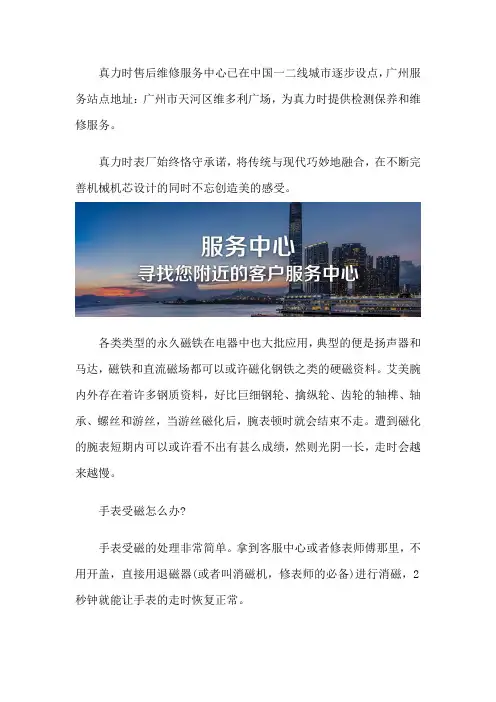 真力时售后维修服务中心已在中国一二线城市逐步设点，广州服务站点地址：广州市天河区维多利广场，为真力时提供检测保养和维修服务。

真力时表厂始终恪守承诺，将传统与现代巧妙地融合，在不断完善机械机芯设计的同时不忘创造美的感受。

服务中心
寻找您附近的客户服务中心

各类类型的永久磁铁在电器中也大批应用，典型的便是扬声器和马达，磁铁和直流磁场都可以或许磁化钢铁之类的硬磁资料。艾美腕内外存在着许多钢质资料，好比巨细钢轮、擒纵轮、齿轮的轴榫、轴承、螺丝和游丝，当游丝磁化后，腕表顿时就会结束不走。遭到磁化的腕表短期内可以或许看不出有甚么成绩，然则光阴一长，走时会越来越慢。

手表受磁怎么办?

手表受磁的处理非常简单。拿到客服中心或者修表师傅那里，不用开盖，直接用退磁器(或者叫消磁机，修表师的必备)进行消磁，2秒钟就能让手表的走时恢复正常。